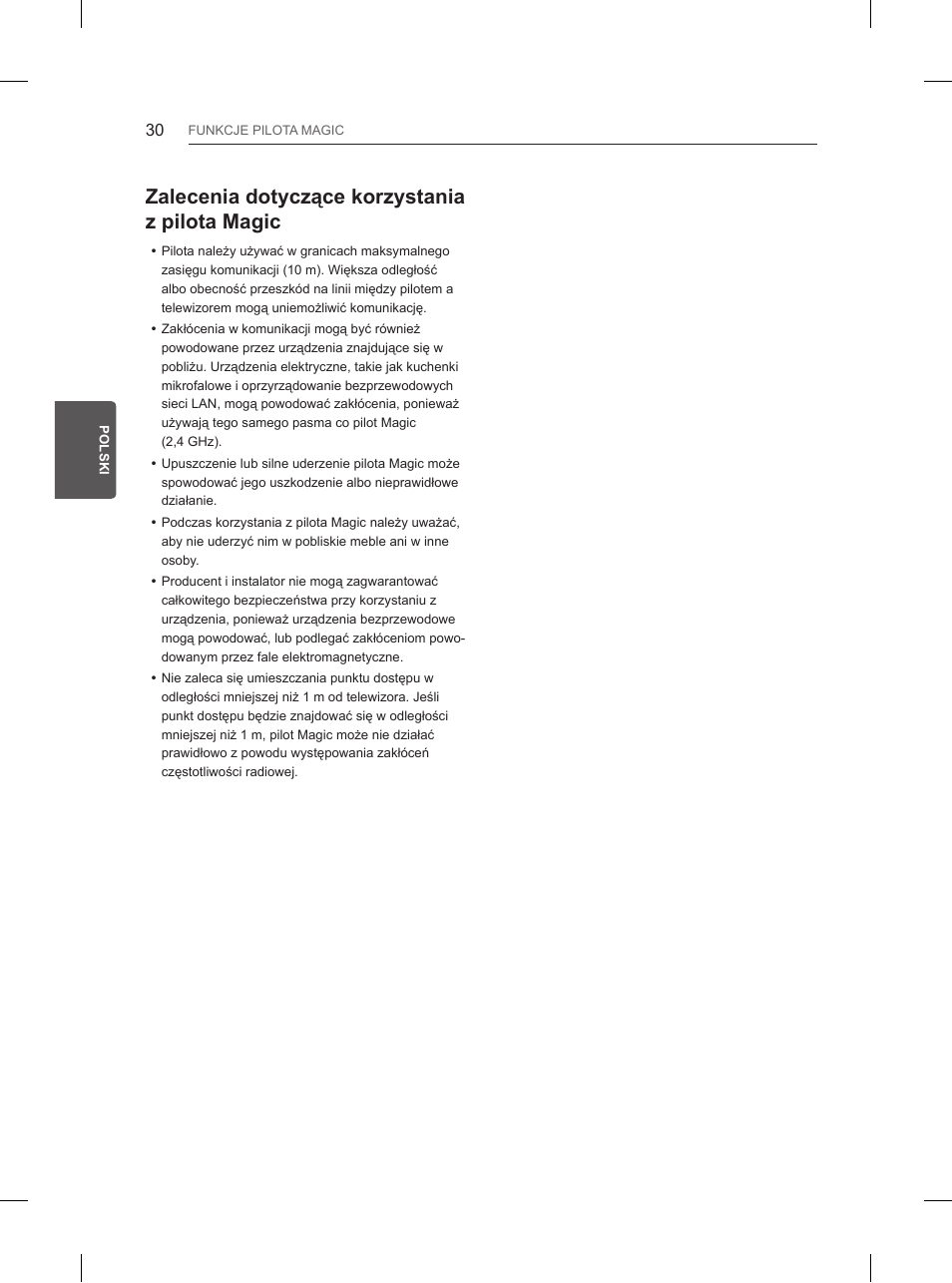 30 FUNKCJE PILOTA MAGIC

POLSKI

Zalecenia dotyczące korzystania z pilota Magic

• Pilota należy używać w granicach maksymalnego zasięgu komunikacji (10 m). Większa odległość albo obecność przeszkód na linii między pilotem a telewizorem mogą uniemożliwić komunikację.
• Zakłócenia w komunikacji mogą być również powodowane przez urządzenia znajdujące się w pobliżu. Urządzenia elektryczne, takie jak kuchenki mikrofalowe i oprzyrządowanie bezprzewodowych sieci LAN, mogą powodować zakłócenia, ponieważ używają tego samego pasma co pilot Magic (2,4 GHz).
• Upuszczenie lub silne uderzenie pilota Magic może spowodować jego uszkodzenie albo nieprawidłowe działanie.
• Podczas korzystania z pilota Magic należy uważać, aby nie uderzyć nim w pobliskie meble ani w inne osoby.
• Producent i instalator nie mogą zagwarantować całkowitego bezpieczeństwa przy korzystaniu z urządzenia, ponieważ urządzenia bezprzewodowe mogą powodować, lub podlegać zakłóceniom powodowanym przez fale elektromagnetyczne.
• Nie zaleca się umieszczania punktu dostępu w odległości mniejszej niż 1 m od telewizora. Jeśli punkt dostępu będzie znajdować się w odległości mniejszej niż 1 m, pilot Magic może nie działać prawidłowo z powodu występowania zakłóceń częstotliwości radiowej.